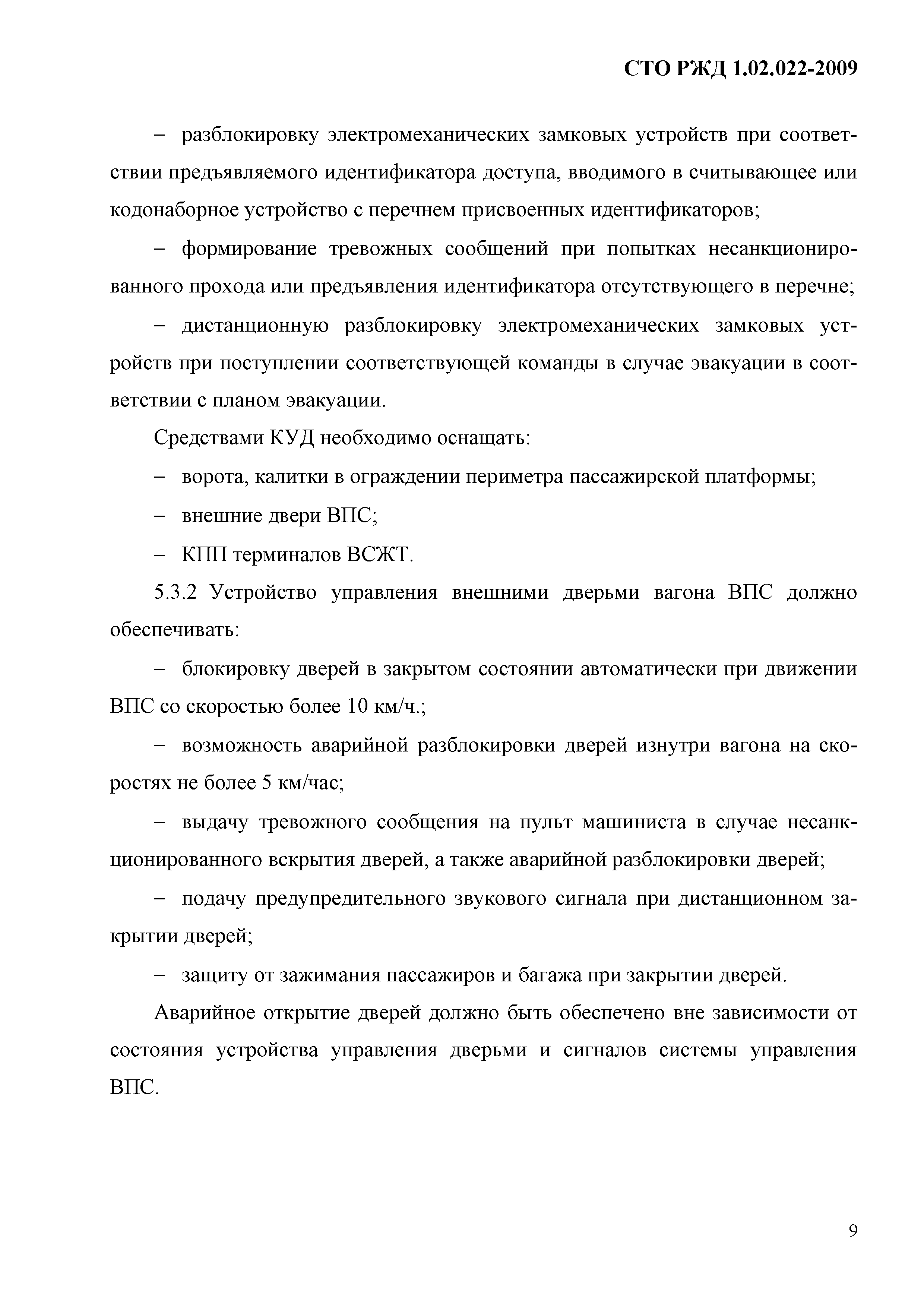 СТО РЖД 1.02.022-2009

– разблокировку электромеханических замковых устройств при соответствии предъявляемого идентификатора доступа, вводимого в считывающее или кодонаборное устройство с перечнем присвоенных идентификаторов;

– формирование тревожных сообщений при попытках несанкционированного прохода или предъявления идентификатора отсутствующего в перечне;

– дистанционную разблокировку электромеханических замковых устройств при поступлении соответствующей команды в случае эвакуации в соответствии с планом эвакуации.

Средствами КУД необходимо оснащать:

– ворота, калитки в ограждении периметра пассажирской платформы;

– внешние двери ВПС;

– КПП терминалов ВСЖТ.

5.3.2 Устройство управления внешними дверьми вагона ВПС должно обеспечивать:

– блокировку дверей в закрытом состоянии автоматически при движении ВПС со скоростью более 10 км/ч.;

– возможность аварийной разблокировки дверей изнутри вагона на скоростях не более 5 км/час;

– выдачу тревожного сообщения на пульт машиниста в случае несанкционированного вскрытия дверей, а также аварийной разблокировки дверей;

– подачу предупредительного звукового сигнала при дистанционном закрытии дверей;

– защиту от зажимания пассажиров и багажа при закрытии дверей.

Аварийное открытие дверей должно быть обеспечено вне зависимости от состояния устройства управления дверьми и сигналов системы управления ВПС.

9